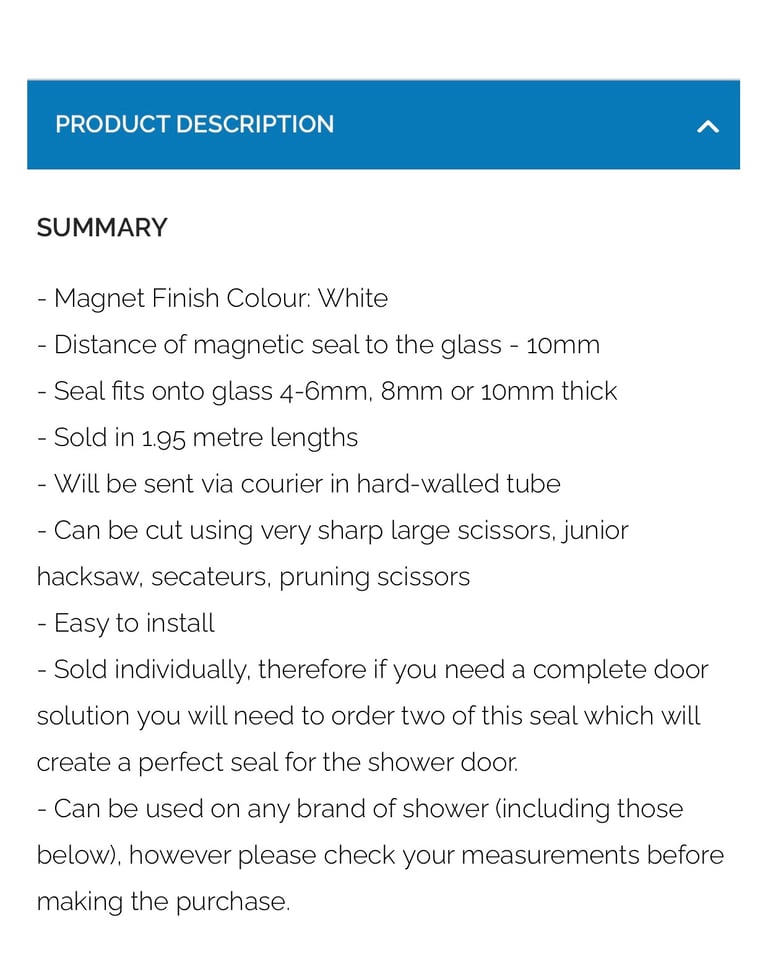 PRODUCT DESCRIPTION

SUMMARY

- Magnet Finish Colour: White
- Distance of magnetic seal to the glass - 10mm
- Seal fits onto glass 4-6mm, 8mm or 10mm thick
- Sold in 1.95 metre lengths
- Will be sent via courier in hard-walled tube
- Can be cut using very sharp large scissors, junior hacksaw, secateurs, pruning scissors
- Easy to install
- Sold individually, therefore if you need a complete door solution you will need to order two of this seal which will create a perfect seal for the shower door.
- Can be used on any brand of shower (including those below), however please check your measurements before making the purchase.